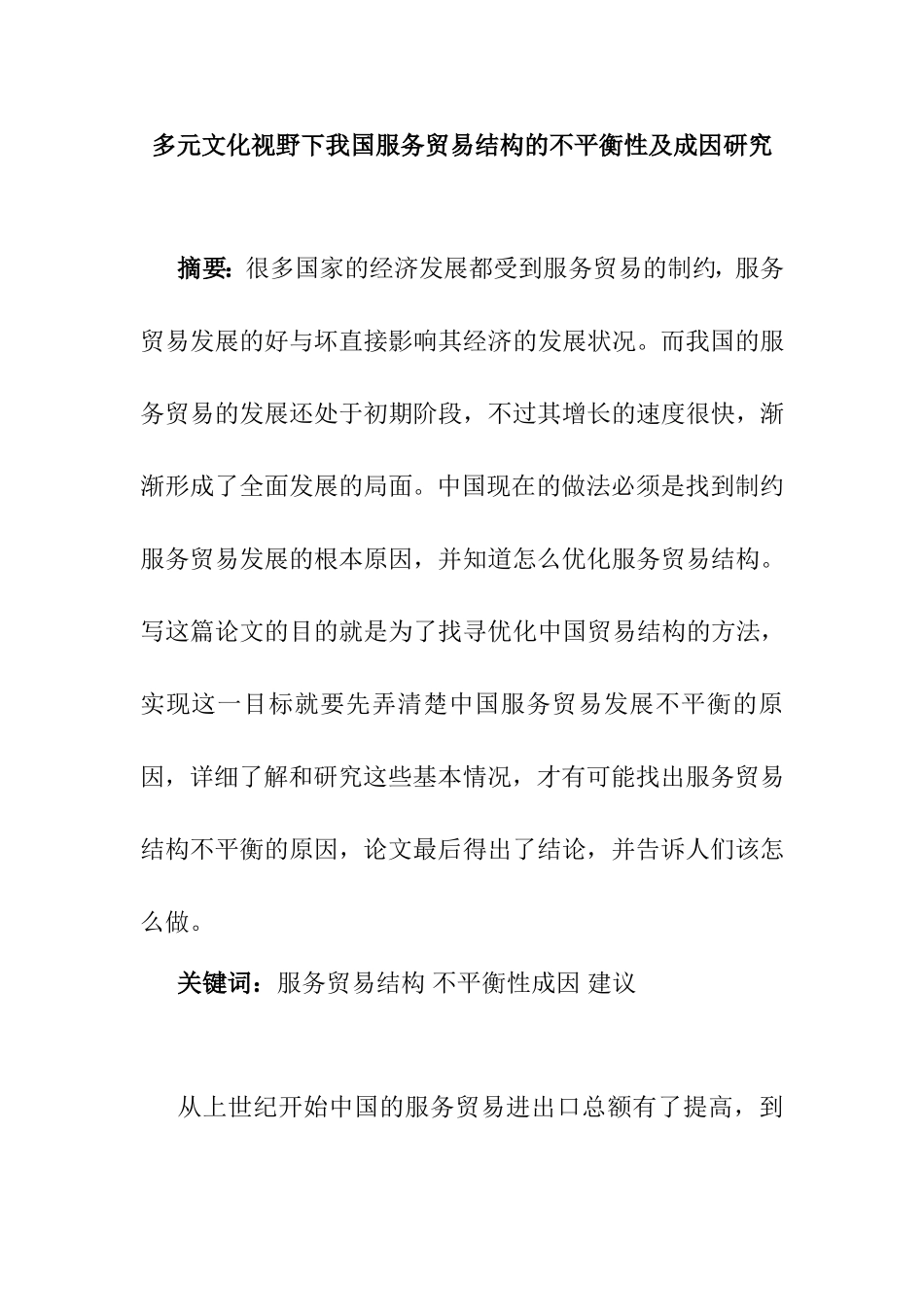 多元文化视野下我国服务贸易结构的不平衡性及成因研究

摘要：很多国家的经济发展都受到服务贸易的制约，服务贸易发展的好与坏直接影响其经济的发展状况。而我国的服务贸易的发展还处于初期阶段，不过其增长的速度很快，渐渐形成了全面发展的局面。中国现在的做法必须是找到制约服务贸易发展的根本原因，并知道怎么优化服务贸易结构。写这篇论文的目的就是为了找寻优化中国贸易结构的方法，实现这一目标就要先弄清楚中国服务贸易发展不平衡的原因，详细了解和研究这些基本情况，才有可能找出服务贸易结构不平衡的原因，论文最后得出了结论，并告诉人们该怎么做。

关键词：服务贸易结构 不平衡性成因 建议

从上世纪开始中国的服务贸易进出口总额有了提高，到